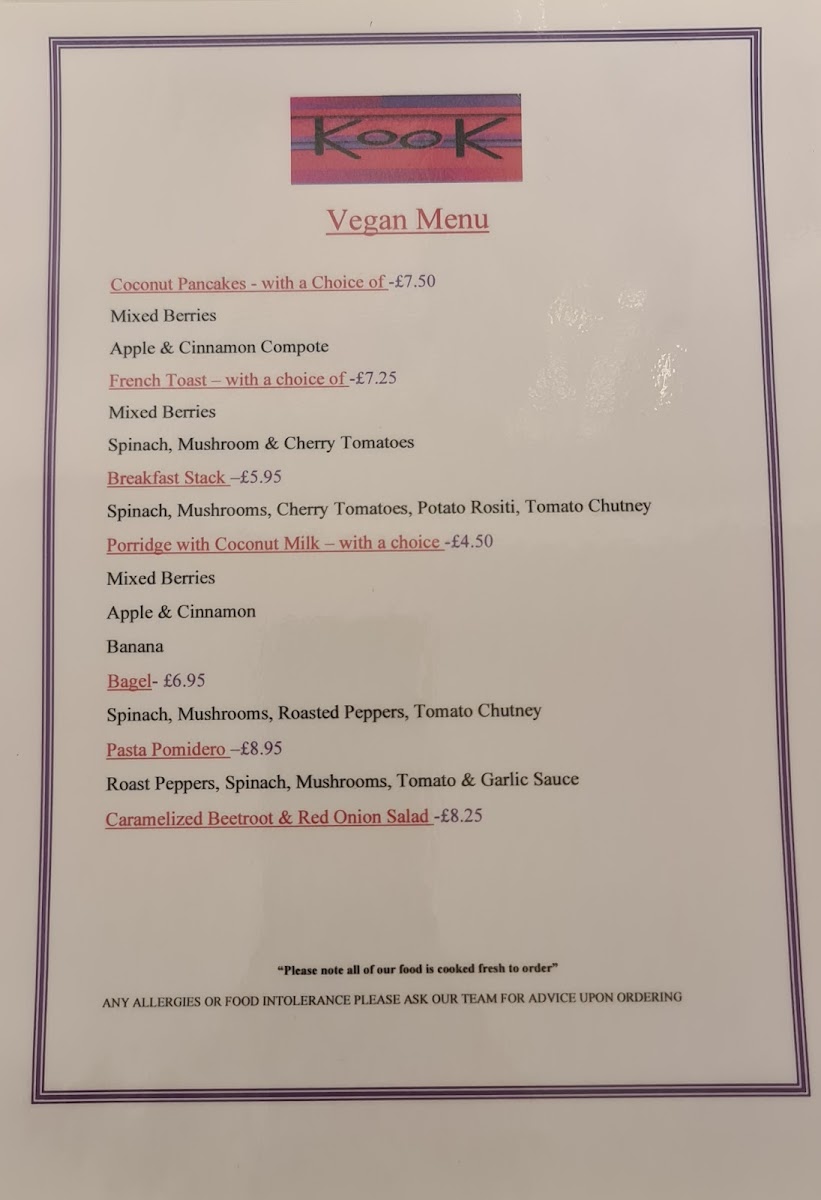 KooK

Vegan Menu

Coconut Pancakes - with a Choice of -£7.50

Mixed Berries

Apple & Cinnamon Compote

French Toast – with a choice of -£7.25

Mixed Berries

Spinach, Mushroom & Cherry Tomatoes

Breakfast Stack –£5.95

Spinach, Mushrooms, Cherry Tomatoes, Potato Rositi, Tomato Chutney

Porridge with Coconut Milk – with a choice -£4.50

Mixed Berries

Apple & Cinnamon

Banana

Bagel- £6.95

Spinach, Mushrooms, Roasted Peppers, Tomato Chutney

Pasta Pomidero –£8.95

Roast Peppers, Spinach, Mushrooms, Tomato & Garlic Sauce

Caramelized Beetroot & Red Onion Salad -£8.25

"Please note all of our food is cooked fresh to order"

ANY ALLERGIES OR FOOD INTOLERANCE PLEASE ASK OUR TEAM FOR ADVICE UPON ORDERING